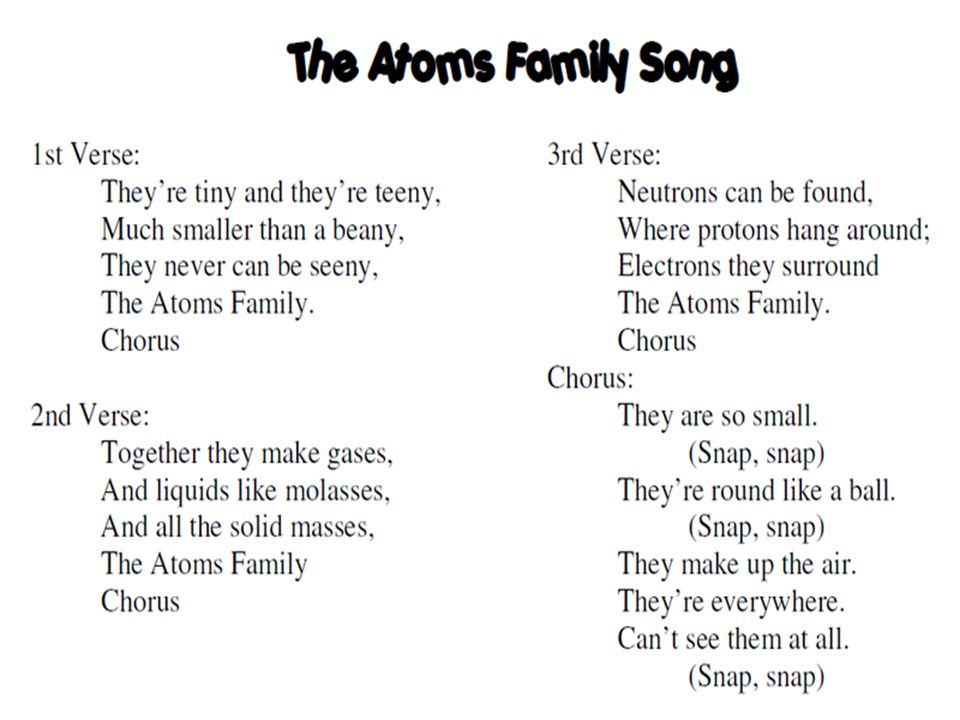 The Atoms Family Song

1st Verse:
They’re tiny and they’re teeny,
Much smaller than a beany,
They never can be seeny,
The Atoms Family.
Chorus

2nd Verse:
Together they make gases,
And liquids like molasses,
And all the solid masses,
The Atoms Family
Chorus

3rd Verse:
Neutrons can be found,
Where protons hang around;
Electrons they surround
The Atoms Family.
Chorus

Chorus:
They are so small.
(Snap, snap)
They’re round like a ball.
(Snap, snap)
They make up the air.
They’re everywhere.
Can’t see them at all.
(Snap, snap)